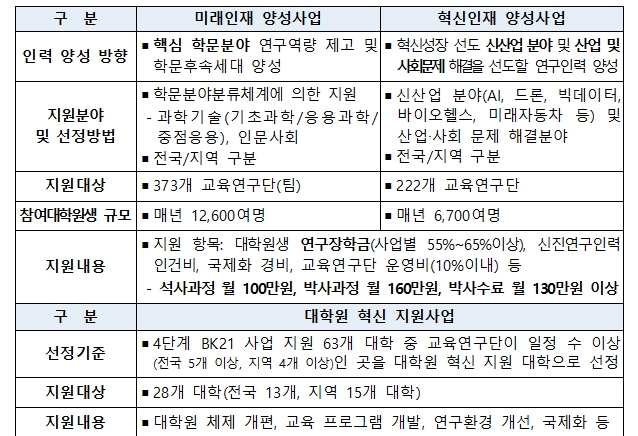 | 구 분 | 미래인재 양성사업 | 혁신인재 양성사업 |
|---|---|---|
| 인력 양성 방향 | ▪ 핵심 학문분야 연구역량 제고 및 학문후속세대 양성 | ▪ 혁신성장 선도 신산업 분야 및 산업 및 사회문제 해결을 선도할 연구인력 양성 |
| 지원분야 및 선정방법 | ▪ 학문분야분류체계에 의한 지원 - 과학기술(기초과학/응용과학/중점응용), 인문사회 ▪ 전국/지역 구분 | ▪ 신산업 분야(AI, 드론, 빅데이터, 바이오헬스, 미래자동차 등) 및 산업·사회 문제 해결분야 ▪ 전국/지역 구분 |
| 지원대상 | ▪ 373개 교육연구단(팀) | ▪ 222개 교육연구단 |
| 참여대학원생 규모 | ▪ 매년 12,600여명 | ▪ 매년 6,700여명 |
| 지원내용 | ▪ 지원 항목: 대학원생 연구장학금(사업별 55%~65%이상), 신진연구인력 인건비, 국제화 경비, 교육연구단 운영비(10%이내) 등 - 석사과정 월 100만원, 박사과정 월 160만원, 박사수료 월 130만원 이상 | |

| 구 분 | 대학원 혁신 지원사업 |
|---|---|
| 선정기준 | ▪ 4단계 BK21 사업 지원 63개 대학 중 교육연구단이 일정 수 이상 (전국 5개 이상, 지역 4개 이상)인 곳을 대학원 혁신 지원 대학으로 선정 |
| 지원대상 | ▪ 28개 대학(전국 13개, 지역 15개 대학) |
| 지원내용 | ▪ 대학원 체제 개편, 교육 프로그램 개발, 연구환경 개선, 국제화 등 |